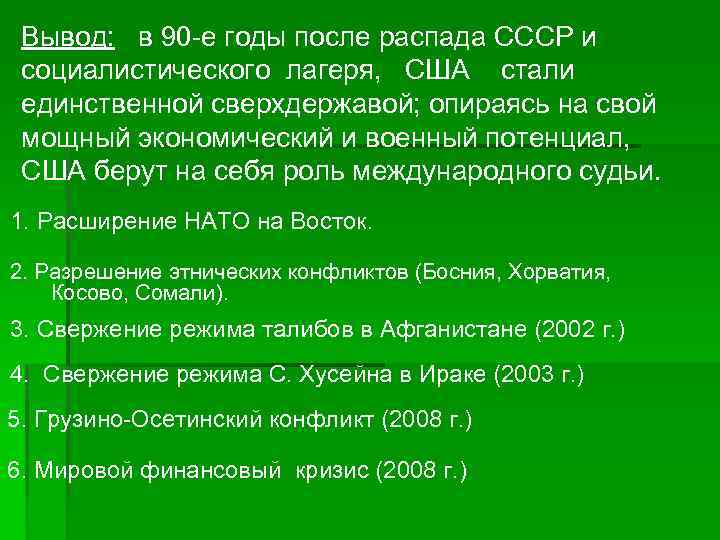 Вывод: в 90-е годы после распада СССР и социалистического лагеря, США стали единственной сверхдержавой; опираясь на свой мощный экономический и военный потенциал, США берут на себя роль международного судьи.

1. Расширение НАТО на Восток.

2. Разрешение этнических конфликтов (Босния, Хорватия, Косово, Сомали).

3. Свержение режима талибов в Афганистане (2002 г.)

4. Свержение режима С. Хусейна в Ираке (2003 г.)

5. Грузино-Осетинский конфликт (2008 г.)

6. Мировой финансовый кризис (2008 г.)